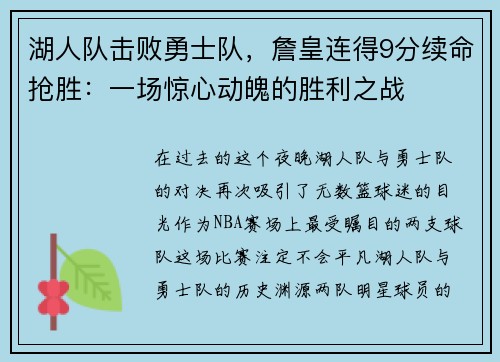 湖人队击败勇士队，詹皇连得9分续命抢胜：一场惊心动魄的胜利之战

在过去的这个夜晚湖人队与勇士队的对决再次吸引了无数篮球迷的目光作为NBA赛场上最受瞩目的两支球队这场比赛注定不会平凡湖人队与勇士队的历史渊源两队明星球员的